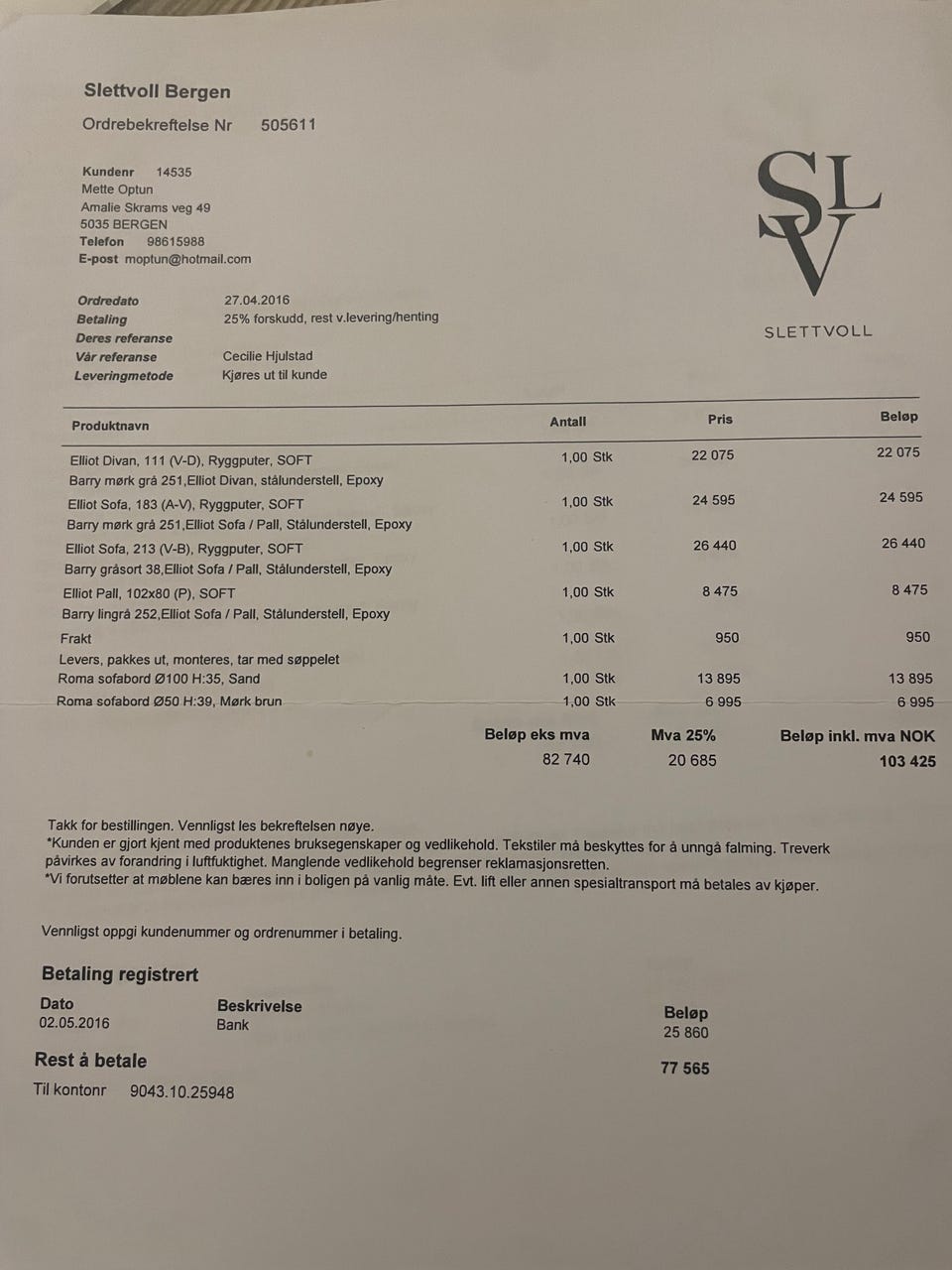 Slettvoll Bergen
Ordrebekreftelse Nr 505611

Kundenr 14535
Mette Optun
Amalie Skrams veg 49
5035 BERGEN
Telefon 98615988
E-post moptun@hotmail.com

SLV
SLETTVOLL

Ordredato 27.04.2016
Betaling 25% forskudd, rest v.levering/henting
Deres referanse
Vår referanse Cecilie Hjulstad
Leveringmetode Kjøres ut til kunde

| Produktnavn | Antall | Pris | Beløp |
|---|---|---|---|
| Elliot Divan, 111 (V-D), Ryggputer, SOFT<br>Barry mørk grå 251,Elliot Divan, stålunderstell, Epoxy | 1,00 Stk | 22 075 | 22 075 |
| Elliot Sofa, 183 (A-V), Ryggputer, SOFT<br>Barry mørk grå 251,Elliot Sofa / Pall, Stålunderstell, Epoxy | 1,00 Stk | 24 595 | 24 595 |
| Elliot Sofa, 213 (V-B), Ryggputer, SOFT<br>Barry gråsort 38,Elliot Sofa / Pall, Stålunderstell, Epoxy | 1,00 Stk | 26 440 | 26 440 |
| Elliot Pall, 102x80 (P), SOFT<br>Barry lingrå 252,Elliot Sofa / Pall, Stålunderstell, Epoxy | 1,00 Stk | 8 475 | 8 475 |
| Frakt<br>Levers, pakkes ut, monteres, tar med søppelet | 1,00 Stk | 950 | 950 |
| Roma sofabord Ø100 H:35, Sand | 1,00 Stk | 13 895 | 13 895 |
| Roma sofabord Ø50 H:39, Mørk brun | 1,00 Stk | 6 995 | 6 995 |

| Beløp eks mva | Mva 25% | Beløp inkl. mva NOK |
|---|---|---|
| 82 740 | 20 685 | 103 425 |

Takk for bestillingen. Vennligst les bekreftelsen nøye.
*Kunden er gjort kjent med produktenes bruksegenskaper og vedlikehold. Tekstiler må beskyttes for å unngå falming. Treverk påvirkes av forandring i luftfuktighet. Manglende vedlikehold begrenser reklamasjonsretten.
*Vi forutsetter at møblene kan bæres inn i boligen på vanlig måte. Evt. lift eller annen spesialtransport må betales av kjøper.

Vennligst oppgi kundenummer og ordrenummer i betaling.

Betaling registrert
| Dato | Beskrivelse | Beløp |
|---|---|---|
| 02.05.2016 | Bank | 25 860 |

Rest å betale 77 565
Til kontonr 9043.10.25948